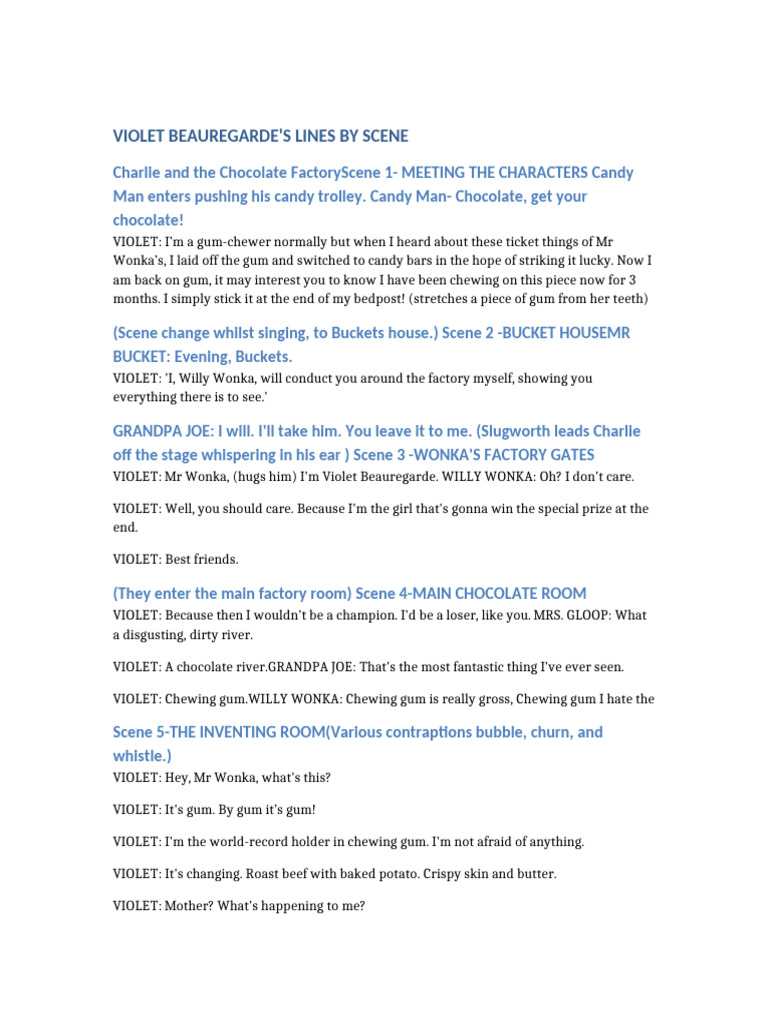 VIOLET BEAUREGARDE'S LINES BY SCENE

Charlie and the Chocolate FactoryScene 1- MEETING THE CHARACTERS Candy Man enters pushing his candy trolley. Candy Man- Chocolate, get your chocolate!

VIOLET: I'm a gum-chewer normally but when I heard about these ticket things of Mr Wonka's, I laid off the gum and switched to candy bars in the hope of striking it lucky. Now I am back on gum, it may interest you to know I have been chewing on this piece now for 3 months. I simply stick it at the end of my bedpost! (stretches a piece of gum from her teeth)

(Scene change whilst singing, to Buckets house.) Scene 2 -BUCKET HOUSEMR BUCKET: Evening, Buckets.

VIOLET: 'I, Willy Wonka, will conduct you around the factory myself, showing you everything there is to see.'

GRANDPA JOE: I will. I'll take him. You leave it to me. (Slugworth leads Charlie off the stage whispering in his ear ) Scene 3 -WONKA'S FACTORY GATES

VIOLET: Mr Wonka, (hugs him) I'm Violet Beauregarde. WILLY WONKA: Oh? I don't care.

VIOLET: Well, you should care. Because I'm the girl that's gonna win the special prize at the end.

VIOLET: Best friends.

(They enter the main factory room) Scene 4-MAIN CHOCOLATE ROOM

VIOLET: Because then I wouldn't be a champion. I'd be a loser, like you. MRS. GLOOP: What a disgusting, dirty river.

VIOLET: A chocolate river.GRANDPA JOE: That's the most fantastic thing I've ever seen.

VIOLET: Chewing gum.WILLY WONKA: Chewing gum is really gross, Chewing gum I hate the

Scene 5-THE INVENTING ROOM(Various contraptions bubble, churn, and whistle.)

VIOLET: Hey, Mr Wonka, what's this?

VIOLET: It's gum. By gum it's gum!

VIOLET: I'm the world-record holder in chewing gum. I'm not afraid of anything.

VIOLET: It's changing. Roast beef with baked potato. Crispy skin and butter.

VIOLET: Mother? What's happening to me?